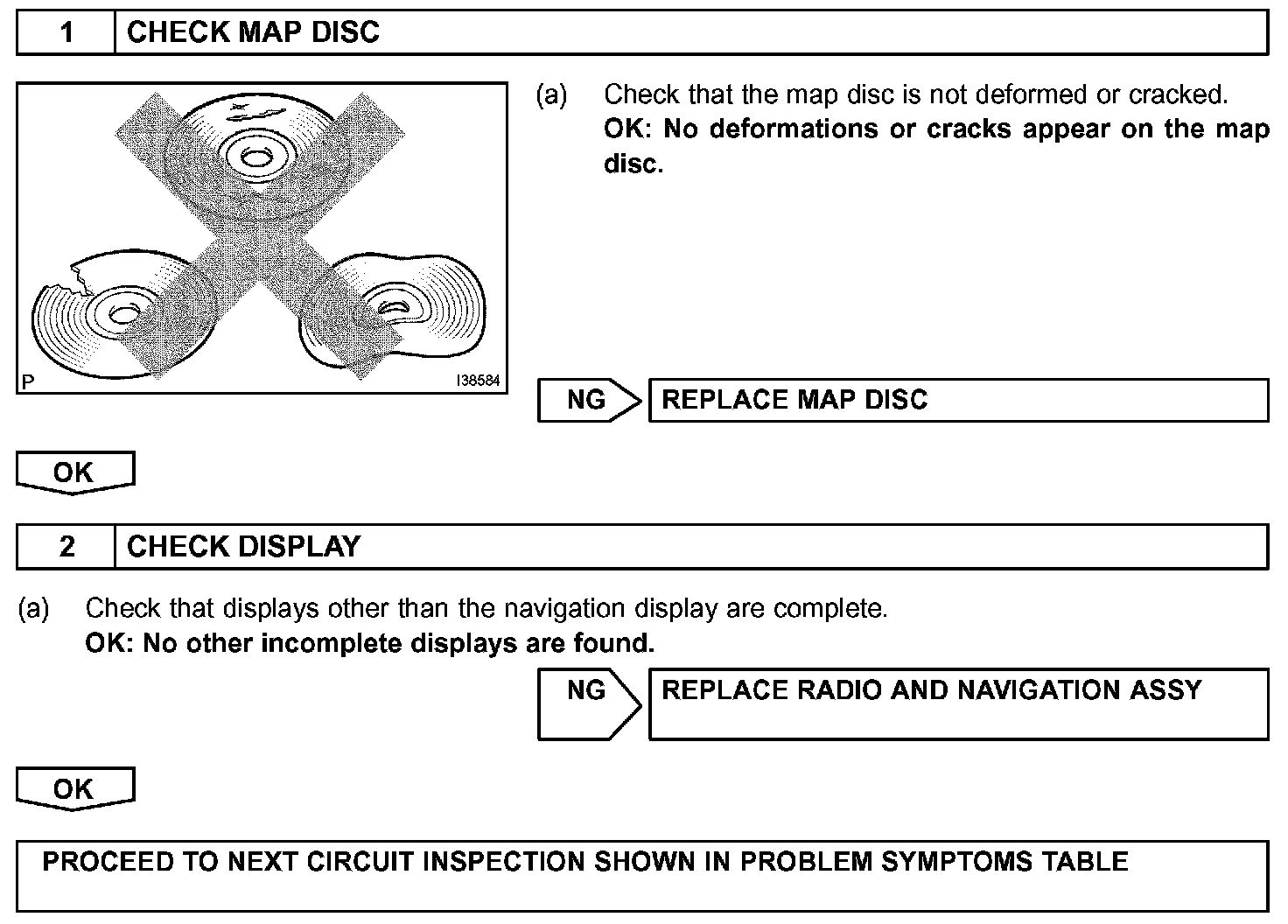 1 CHECK MAP DISC

P I38584

(a) Check that the map disc is not deformed or cracked.
OK: No deformations or cracks appear on the map disc.

NG REPLACE MAP DISC

OK

2 CHECK DISPLAY

(a) Check that displays other than the navigation display are complete.
OK: No other incomplete displays are found.

NG REPLACE RADIO AND NAVIGATION ASSY

OK

PROCEED TO NEXT CIRCUIT INSPECTION SHOWN IN PROBLEM SYMPTOMS TABLE